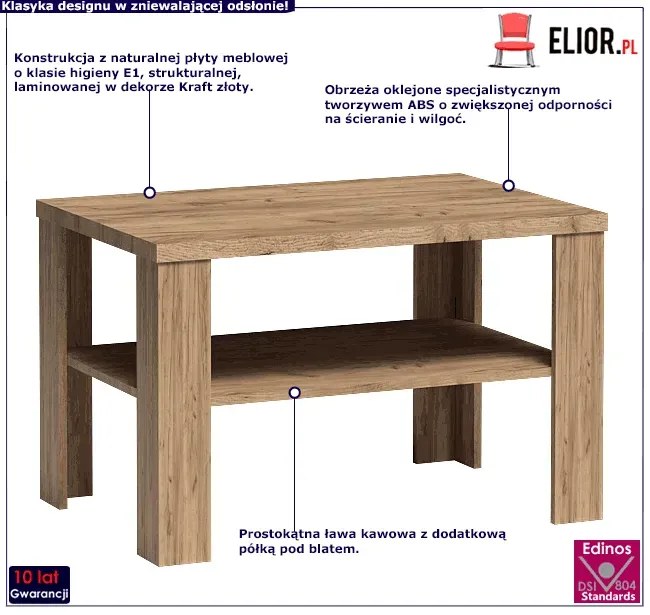 Klasyka designu w zniewalającej odsłonie!

ELIOR.PL

Konstrukcja z naturalnej płyty meblowej o klasie higieny E1, strukturalnej, laminowanej w dekorze Kraft złoty.

Obrzeża oklejone specjalistycznym tworzywem ABS o zwiększonej odporności na ścieranie i wilgoć.

Prostokątna ława kawowa z dodatkową półką pod blatem.

10 lat
Gwarancji

Edinos
DSI 804
Standards